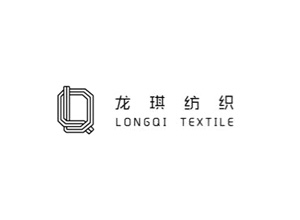 龙琪纺织
LONGQI TEXTILE